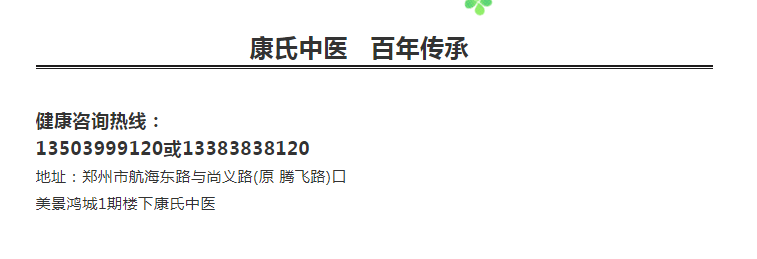 康氏中医　百年传承

健康咨询热线：
13503999120或13383838120
地址：郑州市航海东路与尚义路(原 腾飞路)口
美景鸿城1期楼下康氏中医